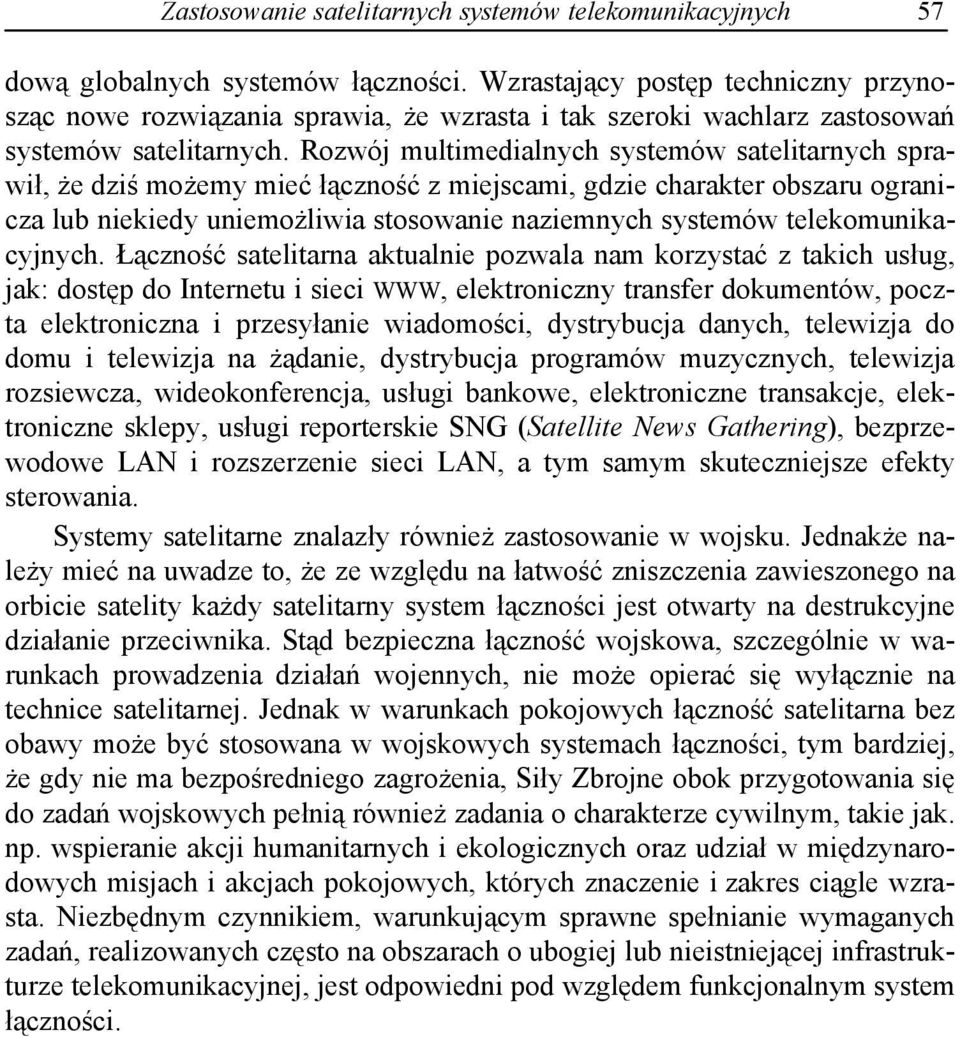 Zastosowanie satelitarnych systemów telekomunikacyjnych 57

dową globalnych systemów łączności. Wzrastający postęp techniczny przynosząc nowe rozwiązania sprawia, że wzrasta i tak szeroki wachlarz zastosowań systemów satelitarnych. Rozwój multimedialnych systemów satelitarnych sprawił, że dziś możemy mieć łączność z miejscami, gdzie charakter obszaru ogranicza lub niekiedy uniemożliwia stosowanie naziemnych systemów telekomunikacyjnych. Łączność satelitarna aktualnie pozwala nam korzystać z takich usług, jak: dostęp do Internetu i sieci WWW, elektroniczny transfer dokumentów, poczta elektroniczna i przesyłanie wiadomości, dystrybucja danych, telewizja do domu i telewizja na żądanie, dystrybucja programów muzycznych, telewizja rozsiewcza, wideokonferencja, usługi bankowe, elektroniczne transakcje, elektroniczne sklepy, usługi reporterskie SNG (Satellite News Gathering), bezprzewodowe LAN i rozszerzenie sieci LAN, a tym samym skuteczniejsze efekty sterowania.

Systemy satelitarne znalazły również zastosowanie w wojsku. Jednakże należy mieć na uwadze to, że ze względu na łatwość zniszczenia zawieszonego na orbicie satelity każdy satelitarny system łączności jest otwarty na destrukcyjne działanie przeciwnika. Stąd bezpieczna łączność wojskowa, szczególnie w warunkach prowadzenia działań wojennych, nie może opierać się wyłącznie na technice satelitarnej. Jednak w warunkach pokojowych łączność satelitarna bez obawy może być stosowana w wojskowych systemach łączności, tym bardziej, że gdy nie ma bezpośredniego zagrożenia, Siły Zbrojne obok przygotowania się do zadań wojskowych pełnią również zadania o charakterze cywilnym, takie jak. np. wspieranie akcji humanitarnych i ekologicznych oraz udział w międzynarodowych misjach i akcjach pokojowych, których znaczenie i zakres ciągle wzrasta. Niezbędnym czynnikiem, warunkującym sprawne spełnianie wymaganych zadań, realizowanych często na obszarach o ubogiej lub nieistniejącej infrastrukturze telekomunikacyjnej, jest odpowiedni pod względem funkcjonalnym system łączności.